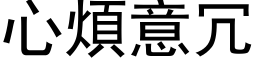 心煩意冗